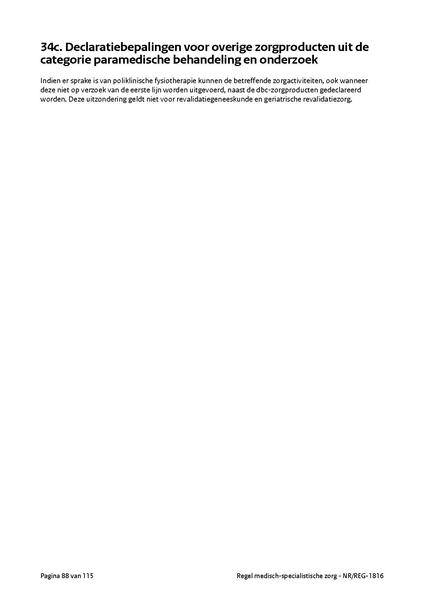 34c. Declaratiebepalingen voor overige zorgproducten uit de categorie paramedische behandeling en onderzoek

Indien er sprake is van poliklinische fysiotherapie kunnen de betreffende zorgactiviteiten, ook wanneer deze niet op verzoek van de eerste lijn worden uitgevoerd, naast de dbc-zorgproducten gedeclareerd worden. Deze uitzondering geldt niet voor revalidatiegeneeskunde en geriatrische revalidatiezorg.

Pagina 88 van 115

Regel medisch-specialistische zorg - NR/REG-1816